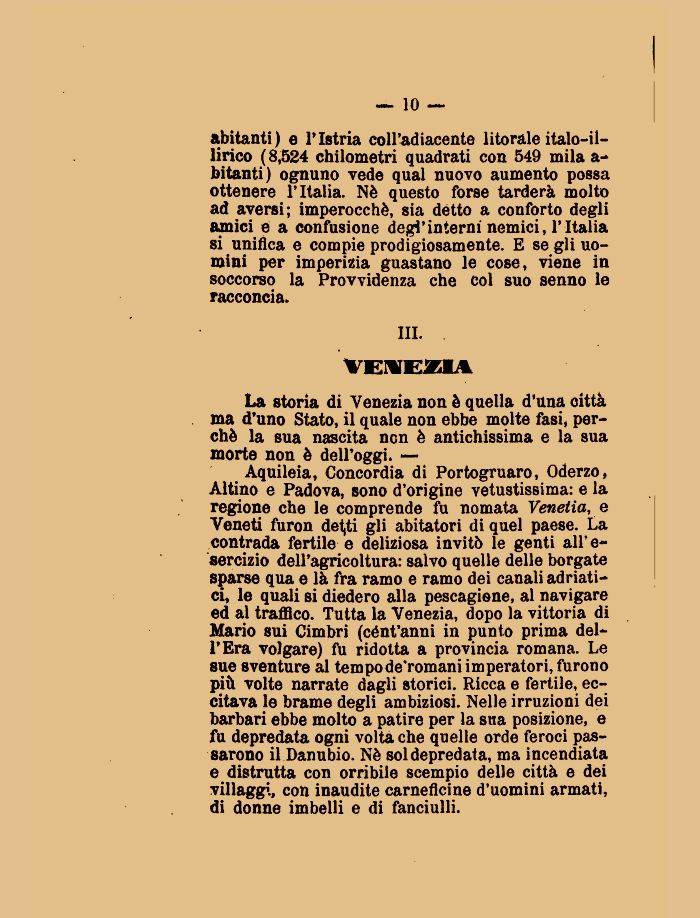 — 10 —

abitanti) e l'Istria coll'adiacente litorale italo-illirico (8,524 chilometri quadrati con 549 mila abitanti) ognuno vede qual nuovo aumento possa ottenere l'Italia. Nè questo forse tarderà molto ad aversi; imperocchè, sia detto a conforto degli amici e a confusione degl'interni nemici, l'Italia si unifica e compie prodigiosamente. E se gli uomini per imperizia guastano le cose, viene in soccorso la Provvidenza che col suo senno le racconcia.

III.

VENEZIA

La storia di Venezia non è quella d'una città ma d'uno Stato, il quale non ebbe molte fasi, perchè la sua nascita non è antichissima e la sua morte non è dell'oggi. —

Aquileia, Concordia di Portogruaro, Oderzo, Altino e Padova, sono d'origine vetustissima: e la regione che le comprende fu nomata Venetia, e Veneti furon detti gli abitatori di quel paese. La contrada fertile e deliziosa invitò le genti all'esercizio dell'agricoltura: salvo quelle delle borgate sparse qua e là fra ramo e ramo dei canali adriatici, le quali si diedero alla pescagione, al navigare ed al traffico. Tutta la Venezia, dopo la vittoria di Mario sui Cimbri (cént'anni in punto prima dell'Era volgare) fu ridotta a provincia romana. Le sue sventure al tempo de'romani imperatori, furono più volte narrate dagli storici. Ricca e fertile, eccitava le brame degli ambiziosi. Nelle irruzioni dei barbari ebbe molto a patire per la sua posizione, e fu depredata ogni volta che quelle orde feroci passarono il Danubio. Nè sol depredata, ma incendiata e distrutta con orribile scempio delle città e dei villaggi, con inaudite carneficine d'uomini armati, di donne imbelli e di fanciulli.